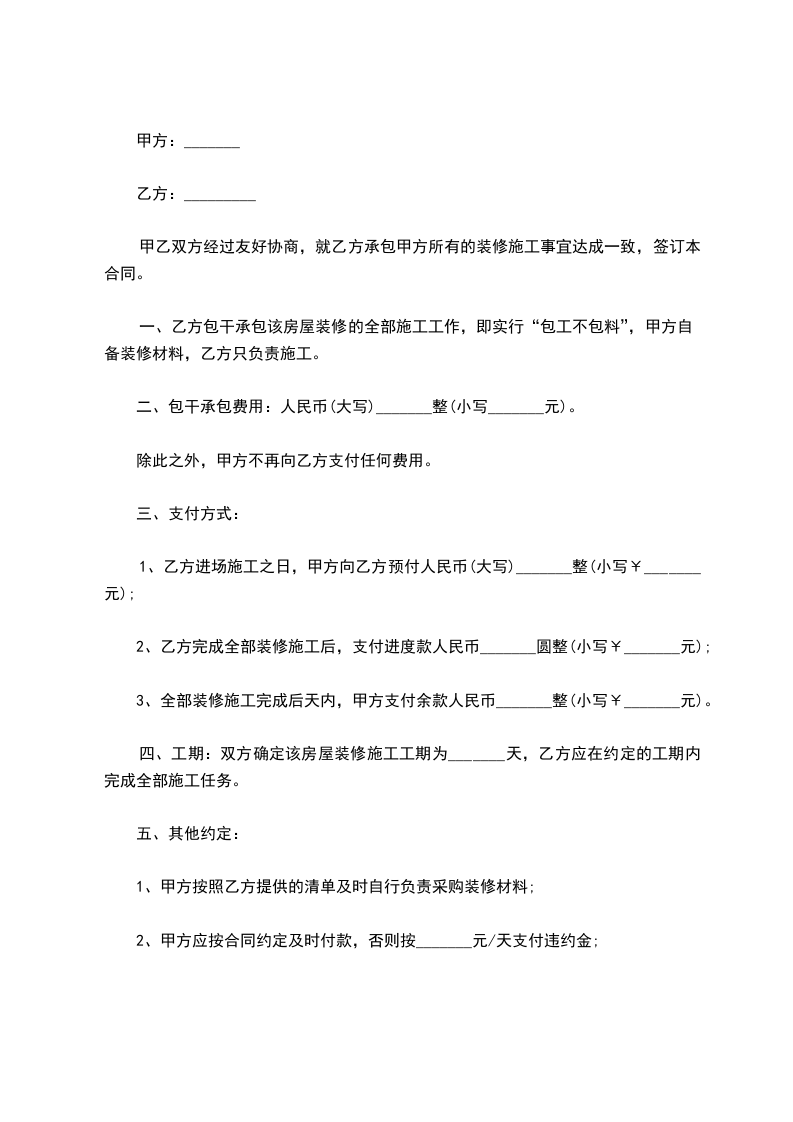 甲方：_______

乙方：_________

甲乙双方经过友好协商，就乙方承包甲方所有的装修施工事宜达成一致，签订本合同。

一、乙方包干承包该房屋装修的全部施工工作，即实行“包工不包料”，甲方自备装修材料，乙方只负责施工。

二、包干承包费用：人民币(大写)_______整(小写_______元)。

除此之外，甲方不再向乙方支付任何费用。

三、支付方式：

1、乙方进场施工之日，甲方向乙方预付人民币(大写)_______整(小写￥_______元)；

2、乙方完成全部装修施工后，支付进度款人民币_______圆整(小写￥_______元)；

3、全部装修施工完成后天内，甲方支付余款人民币_______整(小写￥_______元)。

四、工期：双方确定该房屋装修施工工期为_______天，乙方应在约定的工期内完成全部施工任务。

五、其他约定：

1、甲方按照乙方提供的清单及时自行负责采购装修材料;

2、甲方应按合同约定及时付款，否则按_______元/天支付违约金;